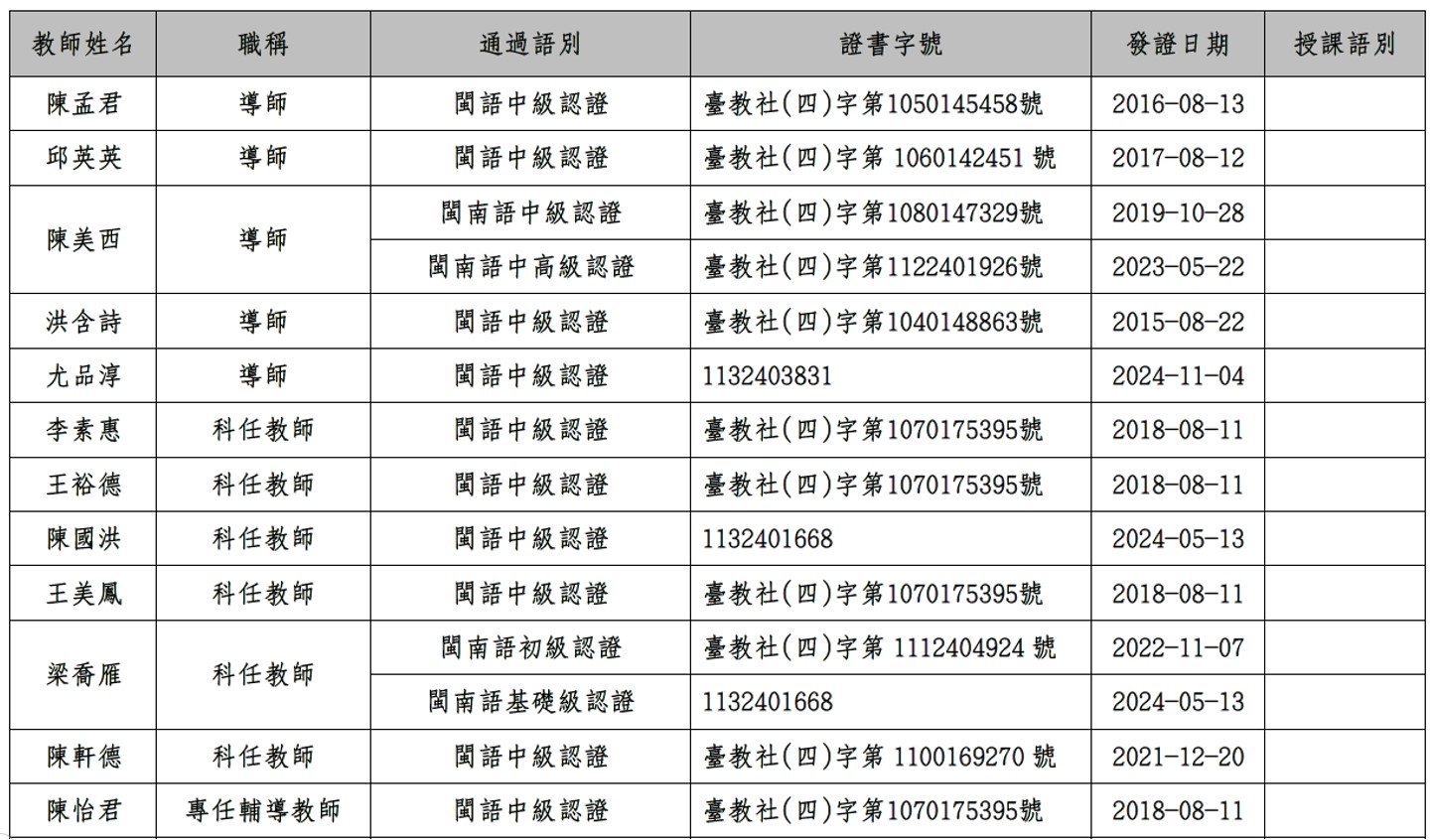 | 教師姓名 | 職稱 | 通過語別 | 證書字號 | 發證日期 | 授課語別 |
|---|---|---|---|---|---|
| 陳孟君 | 導師 | 閩語中級認證 | 臺教社(四)字第1050145458號 | 2016-08-13 | |
| 邱英英 | 導師 | 閩語中級認證 | 臺教社(四)字第 1060142451 號 | 2017-08-12 | |
| 陳美西 | 導師 | 閩南語中級認證 | 臺教社(四)字第1080147329號 | 2019-10-28 | |
| | | 閩南語中高級認證 | 臺教社(四)字第1122401926號 | 2023-05-22 | |
| 洪含詩 | 導師 | 閩語中級認證 | 臺教社(四)字第1040148863號 | 2015-08-22 | |
| 尤品淳 | 導師 | 閩語中級認證 | 1132403831 | 2024-11-04 | |
| 李素惠 | 科任教師 | 閩語中級認證 | 臺教社(四)字第1070175395號 | 2018-08-11 | |
| 王裕德 | 科任教師 | 閩語中級認證 | 臺教社(四)字第1070175395號 | 2018-08-11 | |
| 陳國洪 | 科任教師 | 閩語中級認證 | 1132401668 | 2024-05-13 | |
| 王美鳳 | 科任教師 | 閩語中級認證 | 臺教社(四)字第1070175395號 | 2018-08-11 | |
| 梁喬雁 | 科任教師 | 閩南語初級認證 | 臺教社(四)字第 1112404924 號 | 2022-11-07 | |
| | | 閩南語基礎級認證 | 1132401668 | 2024-05-13 | |
| 陳軒德 | 科任教師 | 閩語中級認證 | 臺教社(四)字第 1100169270 號 | 2021-12-20 | |
| 陳怡君 | 專任輔導教師 | 閩語中級認證 | 臺教社(四)字第1070175395號 | 2018-08-11 | |